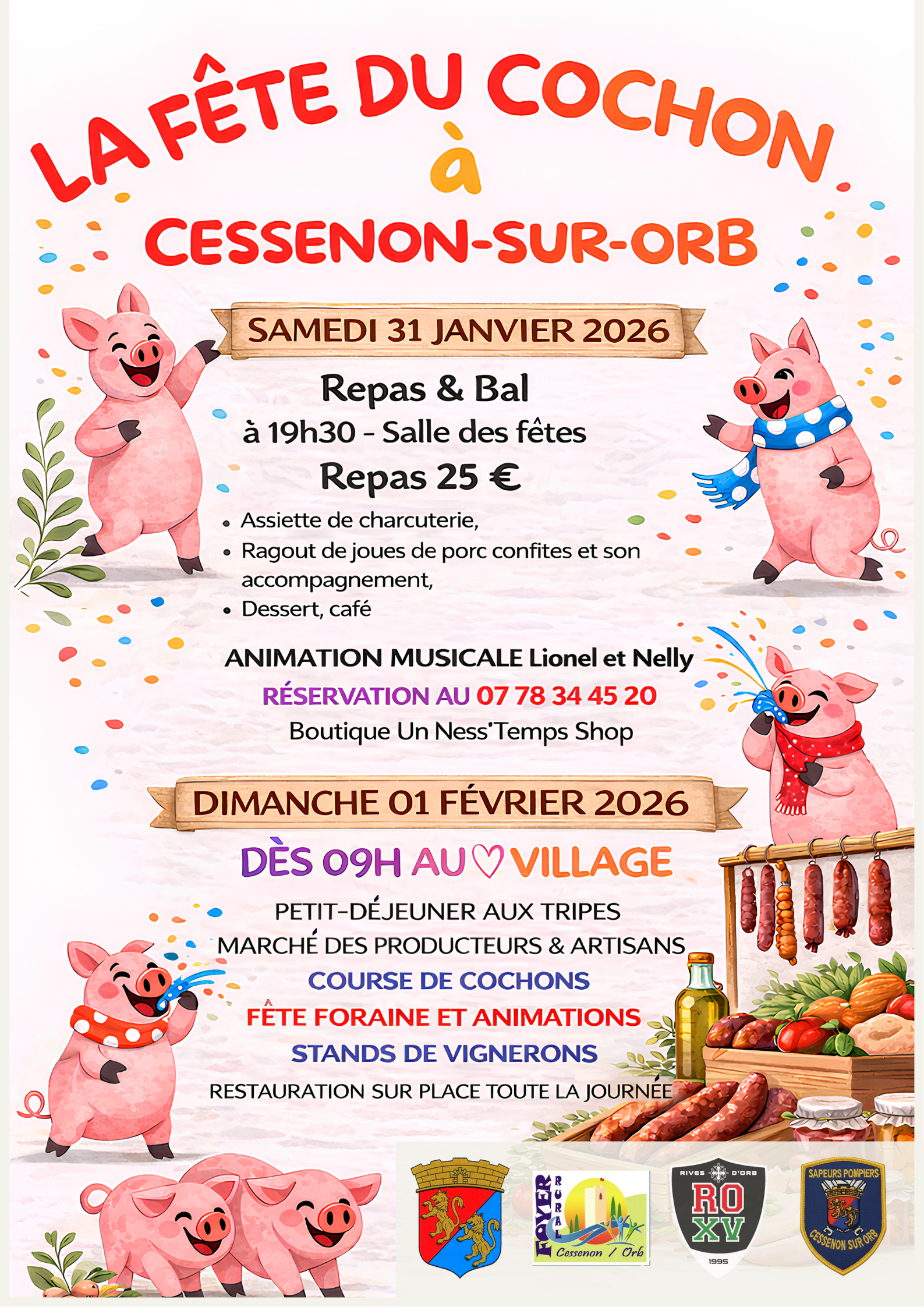 LA FÊTE DU COCHON
à
CESSENON-SUR-ORB

SAMEDI 31 JANVIER 2026

Repas & Bal
à 19h30 - Salle des fêtes
Repas 25 €

• Assiette de charcuterie,
• Ragout de joues de porc confites et son accompagnement,
• Dessert, café

ANIMATION MUSICALE Lionel et Nelly
RÉSERVATION AU 07 78 34 45 20
Boutique Un Ness'Temps Shop

DIMANCHE 01 FÉVRIER 2026

DÈS 09H AU ♡ VILLAGE

PETIT-DÉJEUNER AUX TRIPES
MARCHÉ DES PRODUCTEURS & ARTISANS
COURSE DE COCHONS
FÊTE FORAINE ET ANIMATIONS
STANDS DE VIGNERONS
RESTAURATION SUR PLACE TOUTE LA JOURNÉE

FOYER RURAL Cessenon / Orb

RIVES D'ORB
RO XV
1995

SAPEURS POMPIERS
CESSENON SUR ORB